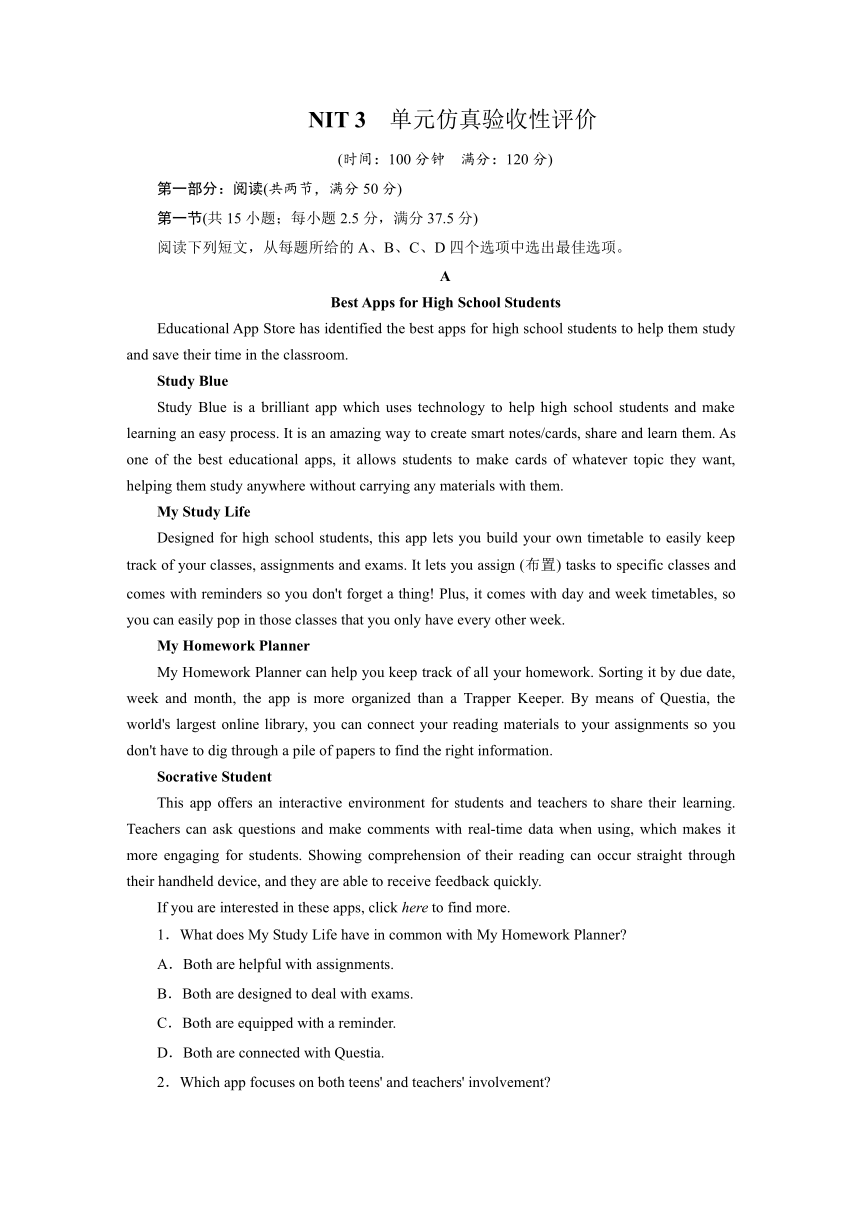 NIT 3　单元仿真验收性评价

(时间：100 分钟　满分：120 分)

第一部分：阅读(共两节，满分 50 分)

第一节(共 15 小题；每小题 2.5 分，满分 37.5 分)

阅读下列短文，从每题所给的 A、B、C、D 四个选项中选出最佳选项。

A

Best Apps for High School Students

Educational App Store has identified the best apps for high school students to help them study and save their time in the classroom.

Study Blue

Study Blue is a brilliant app which uses technology to help high school students and make learning an easy process. It is an amazing way to create smart notes/cards, share and learn them. As one of the best educational apps, it allows students to make cards of whatever topic they want, helping them study anywhere without carrying any materials with them.

My Study Life

Designed for high school students, this app lets you build your own timetable to easily keep track of your classes, assignments and exams. It lets you assign (布置) tasks to specific classes and comes with reminders so you don't forget a thing! Plus, it comes with day and week timetables, so you can easily pop in those classes that you only have every other week.

My Homework Planner

My Homework Planner can help you keep track of all your homework. Sorting it by due date, week and month, the app is more organized than a Trapper Keeper. By means of Questia, the world's largest online library, you can connect your reading materials to your assignments so you don't have to dig through a pile of papers to find the right information.

Socrative Student

This app offers an interactive environment for students and teachers to share their learning. Teachers can ask questions and make comments with real-time data when using, which makes it more engaging for students. Showing comprehension of their reading can occur straight through their handheld device, and they are able to receive feedback quickly.

If you are interested in these apps, click here to find more.

1．What does My Study Life have in common with My Homework Planner?

A．Both are helpful with assignments.

B．Both are designed to deal with exams.

C．Both are equipped with a reminder.

D．Both are connected with Questia.

2．Which app focuses on both teens' and teachers' involvement?